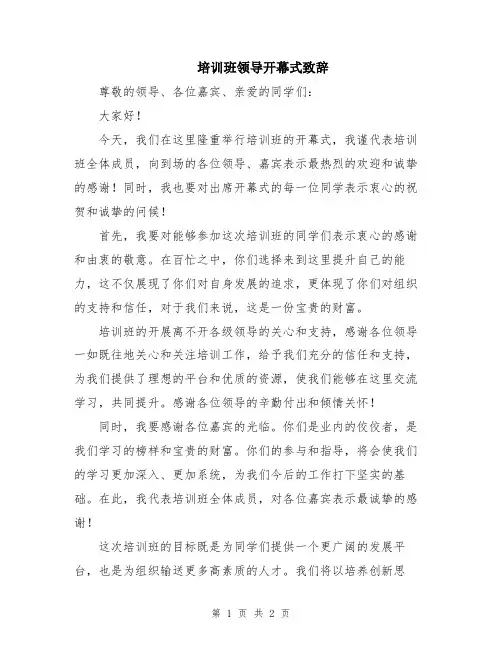 培训班领导开幕式致辞

尊敬的领导、各位嘉宾、亲爱的同学们：

大家好！

今天，我们在这里隆重举行培训班的开幕式，我谨代表培训班全体成员，向到场的各位领导、嘉宾表示最热烈的欢迎和诚挚的感谢！同时，我也要对出席开幕式的每一位同学表示衷心的祝贺和诚挚的问候！

首先，我要对能够参加这次培训班的同学们表示衷心的感谢和由衷的敬意。在百忙之中，你们选择来到这里提升自己的能力，这不仅展现了你们对自身发展的追求，更体现了你们对组织的支持和信任，对于我们来说，这是一份宝贵的财富。

培训班的开展离不开各级领导的关心和支持，感谢各位领导一如既往地关心和关注培训工作，给予我们充分的信任和支持，为我们提供了理想的平台和优质的资源，使我们能够在这里交流学习，共同提升。感谢各位领导的辛勤付出和倾情关怀！

同时，我要感谢各位嘉宾的光临。你们是业内的佼佼者，是我们学习的榜样和宝贵的财富。你们的参与和指导，将会使我们的学习更加深入、更加系统，为我们今后的工作打下坚实的基础。在此，我代表培训班全体成员，对各位嘉宾表示最诚挚的感谢！

这次培训班的目标既是为同学们提供一个更广阔的发展平台，也是为组织输送更多高素质的人才。我们将以培养创新思

第 1 页 共 2 页